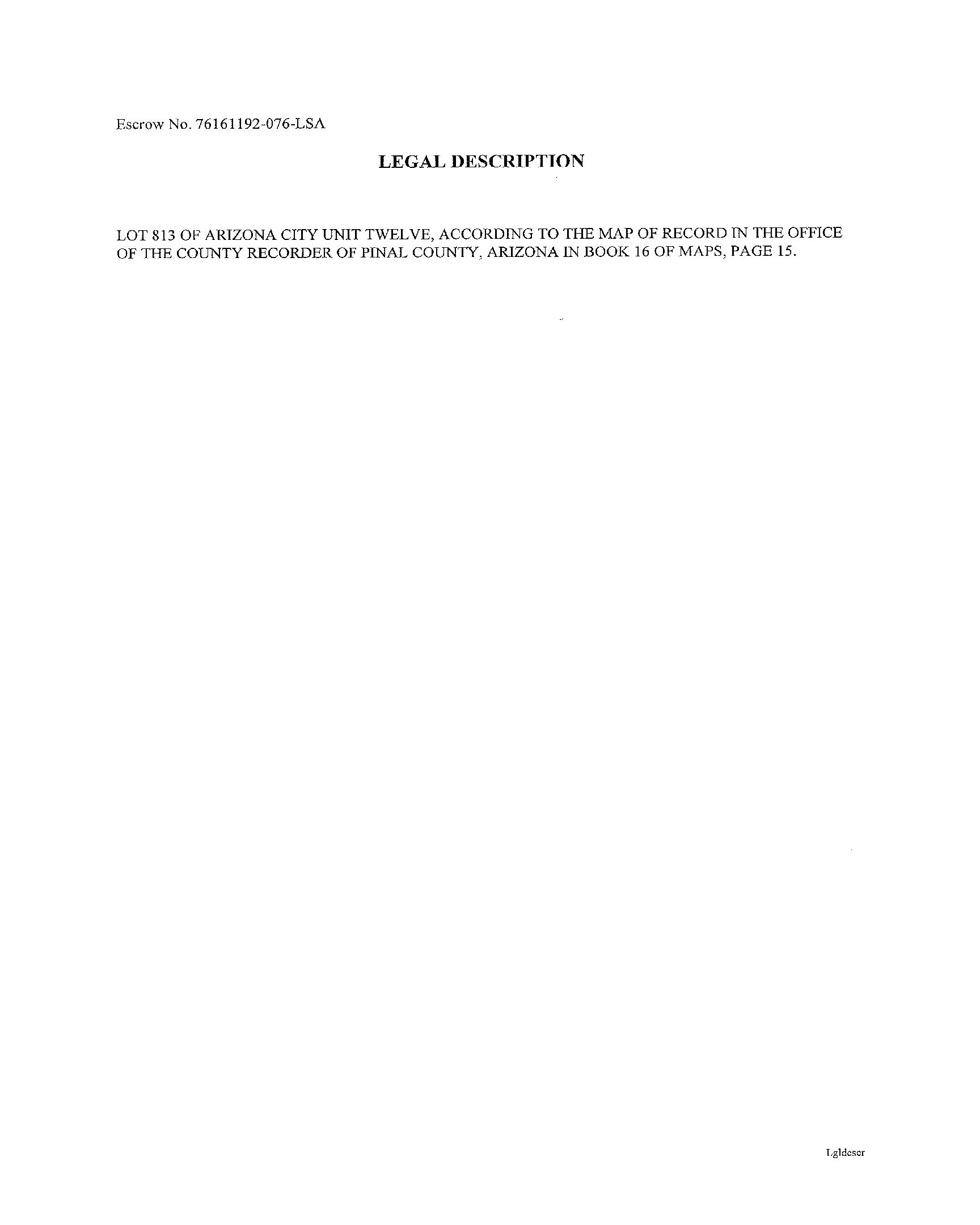 Escrow No. 76161192-076-LSA

LEGAL DESCRIPTION

LOT 813 OF ARIZONA CITY UNIT TWELVE, ACCORDING TO THE MAP OF RECORD IN THE OFFICE OF THE COUNTY RECORDER OF PINAL COUNTY, ARIZONA IN BOOK 16 OF MAPS, PAGE 15.

Lgldescr